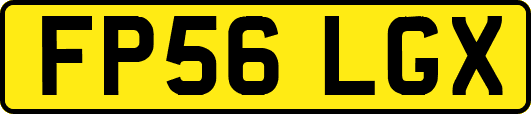 FP56 LGX